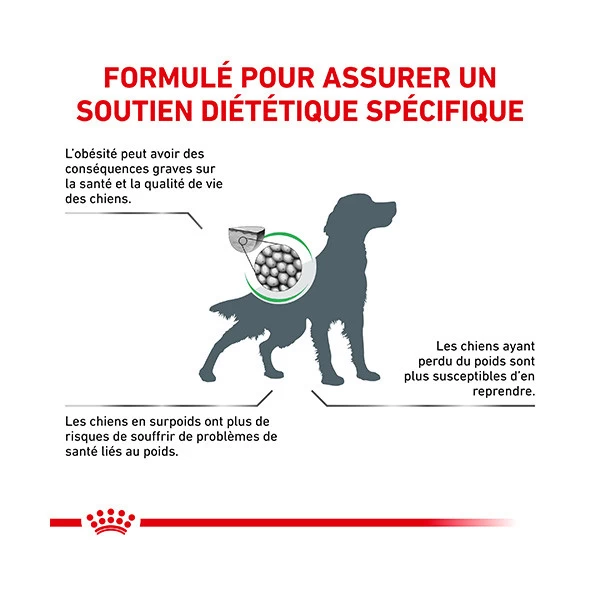 FORMULÉ POUR ASSURER UN SOUTIEN DIÉTÉTIQUE SPÉCIFIQUE

L'obésité peut avoir des conséquences graves sur la santé et la qualité de vie des chiens.

Les chiens ayant perdu du poids sont plus susceptibles d'en reprendre.

Les chiens en surpoids ont plus de risques de souffrir de problèmes de santé liés au poids.